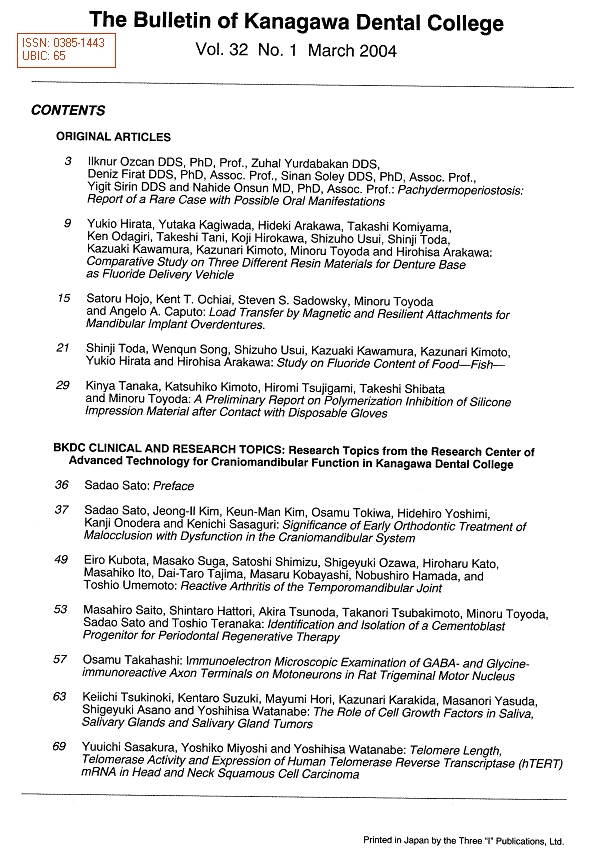 The Bulletin of Kanagawa Dental College

ISSN: 0385-1443
UBIC: 65

Vol. 32 No. 1 March 2004

CONTENTS

ORIGINAL ARTICLES

3 Ilknur Ozcan DDS, PhD, Prof., Zuhal Yurdabakan DDS, Deniz Firat DDS, PhD, Assoc. Prof., Sinan Soley DDS, PhD, Assoc. Prof., Yigit Sirin DDS and Nahide Onsun MD, PhD, Assoc. Prof.: Pachydermoperiostosis: Report of a Rare Case with Possible Oral Manifestations

9 Yukio Hirata, Yutaka Kagiwada, Hideki Arakawa, Takashi Komiyama, Ken Odagiri, Takeshi Tani, Koji Hirokawa, Shizuho Usui, Shinji Toda, Kazuaki Kawamura, Kazunari Kimoto, Minoru Toyoda and Hirohisa Arakawa: Comparative Study on Three Different Resin Materials for Denture Base as Fluoride Delivery Vehicle

15 Satoru Hojo, Kent T. Ochiai, Steven S. Sadowsky, Minoru Toyoda and Angelo A. Caputo: Load Transfer by Magnetic and Resilient Attachments for Mandibular Implant Overdentures.

21 Shinji Toda, Wenqun Song, Shizuho Usui, Kazuaki Kawamura, Kazunari Kimoto, Yukio Hirata and Hirohisa Arakawa: Study on Fluoride Content of Food—Fish—

29 Kinya Tanaka, Katsuhiko Kimoto, Hiromi Tsujigami, Takeshi Shibata and Minoru Toyoda: A Preliminary Report on Polymerization Inhibition of Silicone Impression Material after Contact with Disposable Gloves

BKDC CLINICAL AND RESEARCH TOPICS: Research Topics from the Research Center of Advanced Technology for Craniomandibular Function in Kanagawa Dental College

36 Sadao Sato: Preface

37 Sadao Sato, Jeong-Il Kim, Keun-Man Kim, Osamu Tokiwa, Hidehiro Yoshimi, Kanji Onodera and Kenichi Sasaguri: Significance of Early Orthodontic Treatment of Malocclusion with Dysfunction in the Craniomandibular System

49 Eiro Kubota, Masako Suga, Satoshi Shimizu, Shigeyuki Ozawa, Hiroharu Kato, Masahiko Ito, Dai-Taro Tajima, Masaru Kobayashi, Nobushiro Hamada, and Toshio Umemoto: Reactive Arthritis of the Temporomandibular Joint

53 Masahiro Saito, Shintaro Hattori, Akira Tsunoda, Takanori Tsubakimoto, Minoru Toyoda, Sadao Sato and Toshio Teranaka: Identification and Isolation of a Cementoblast Progenitor for Periodontal Regenerative Therapy

57 Osamu Takahashi: Immunoelectron Microscopic Examination of GABA- and Glycine-immunoreactive Axon Terminals on Motoneurons in Rat Trigeminal Motor Nucleus

63 Keiichi Tsukinoki, Kentaro Suzuki, Mayumi Hori, Kazunari Karakida, Masanori Yasuda, Shigeyuki Asano and Yoshihisa Watanabe: The Role of Cell Growth Factors in Saliva, Salivary Glands and Salivary Gland Tumors

69 Yuuichi Sasakura, Yoshiko Miyoshi and Yoshihisa Watanabe: Telomere Length, Telomerase Activity and Expression of Human Telomerase Reverse Transcriptase (hTERT) mRNA in Head and Neck Squamous Cell Carcinoma

Printed in Japan by the Three "I" Publications, Ltd.